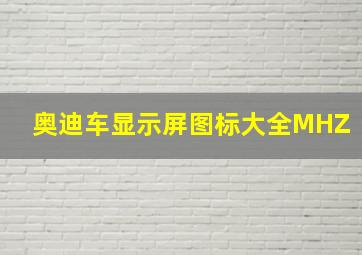 奥迪车显示屏图标大全MHZ